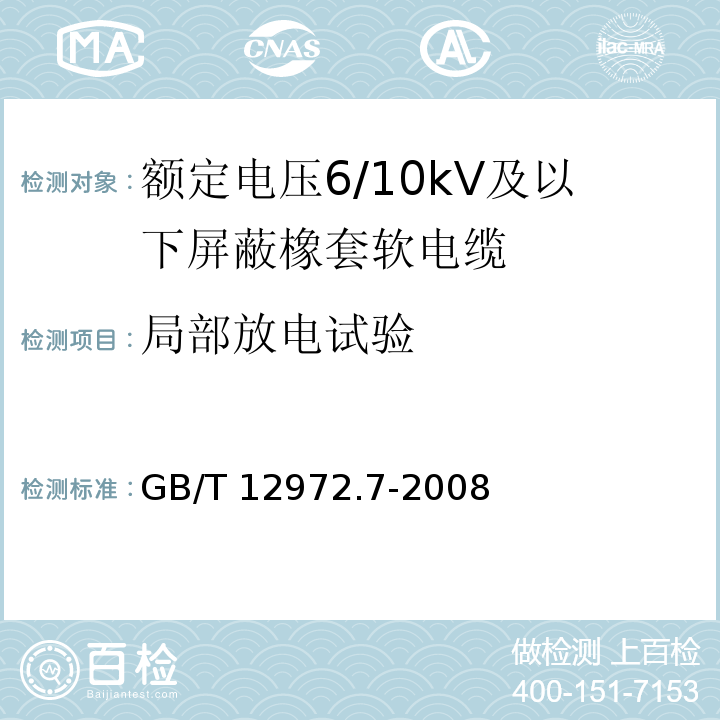 MA CNAS AL ilac-MRA

检测对象：额定电压6/10kV及以下屏蔽橡套软电缆

检测项目：局部放电试验

检测标准：GB/T 12972.7-2008

百检
Baijiantest.com

做检测 上百检
400-151-7153